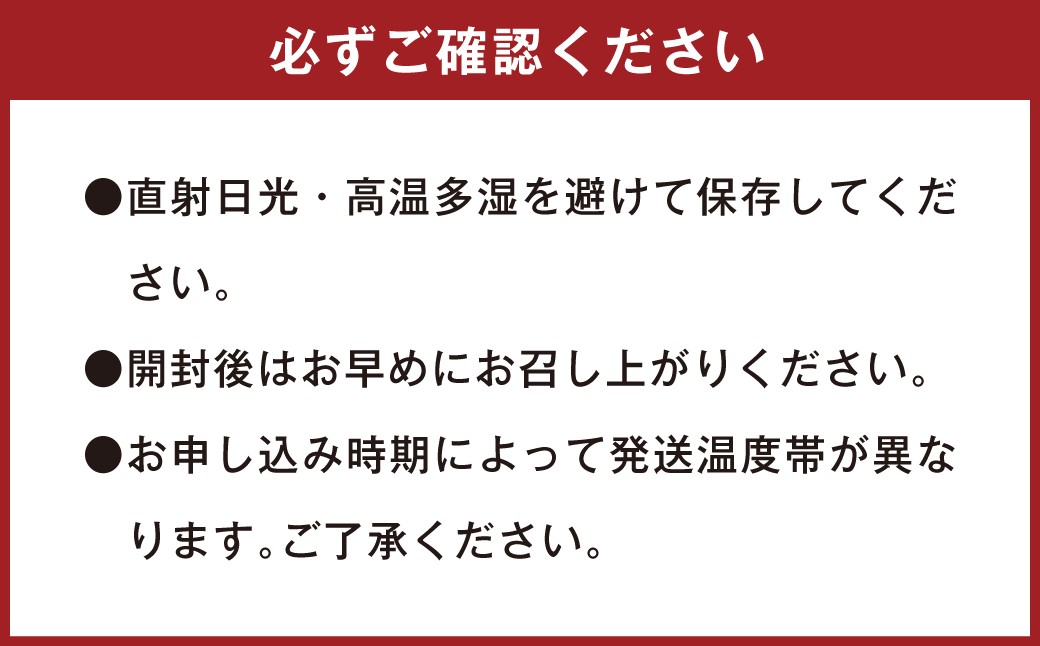 必ずご確認ください

●直射日光・高温多湿を避けて保存してください。

●開封後はお早めにお召し上がりください。

●お申し込み時期によって発送温度帯が異なります。ご了承ください。